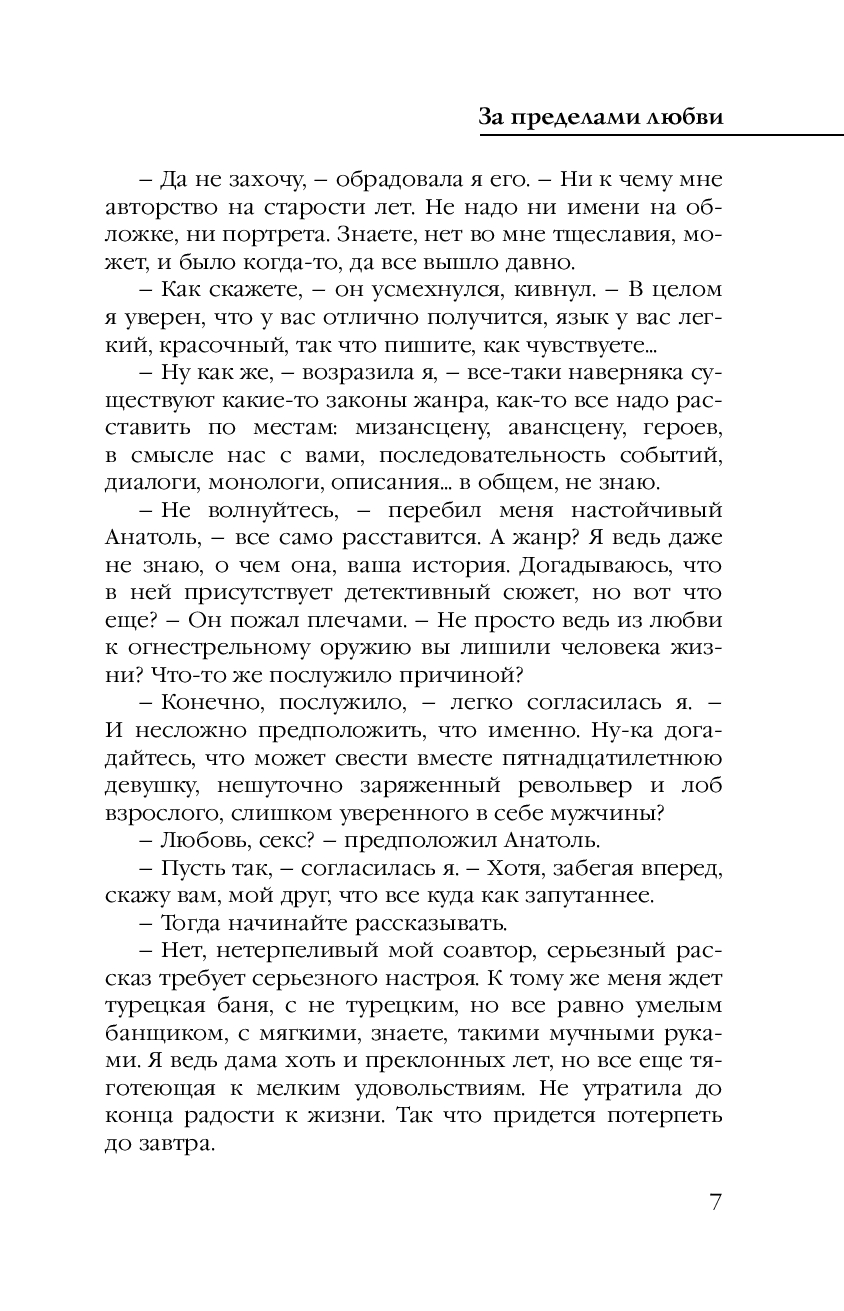 За пределами любви

– Да не захочу, – обрадовала я его. – Ни к чему мне авторство на старости лет. Не надо ни имени на обложке, ни портрета. Знаете, нет во мне тщеславия, может, и было когда-то, да все вышло давно.

– Как скажете, – он усмехнулся, кивнул. – В целом я уверен, что у вас отлично получится, язык у вас легкий, красочный, так что пишите, как чувствуете...

– Ну как же, – возразила я, – все-таки наверняка существуют какие-то законы жанра, как-то все надо расставить по местам: мизансцену, авансцену, героев, в смысле нас с вами, последовательность событий, диалоги, монологи, описания... в общем, не знаю.

– Не волнуйтесь, – перебил меня настойчивый Анатоль, – все само расставится. А жанр? Я ведь даже не знаю, о чем она, ваша история. Догадываюсь, что в ней присутствует детективный сюжет, но вот что еще? – Он пожал плечами. – Не просто ведь из любви к огнестрельному оружию вы лишили человека жизни? Что-то же послужило причиной?

– Конечно, послужило, – легко согласилась я. – И несложно предположить, что именно. Ну-ка догадайтесь, что может свести вместе пятнадцатилетнюю девушку, нешуточно заряженный револьвер и лоб взрослого, слишком уверенного в себе мужчины?

– Любовь, секс? – предположил Анатоль.

– Пусть так, – согласилась я. – Хотя, забегая вперед, скажу вам, мой друг, что все куда как запутаннее.

– Тогда начинайте рассказывать.

– Нет, нетерпеливый мой соавтор, серьезный рассказ требует серьезного настроя. К тому же меня ждет турецкая баня, с не турецким, но все равно умелым банщиком, с мягкими, знаете, такими мучными руками. Я ведь дама хоть и преклонных лет, но все еще тяготеющая к мелким удовольствиям. Не утратила до конца радости к жизни. Так что придется потерпеть до завтра.

7